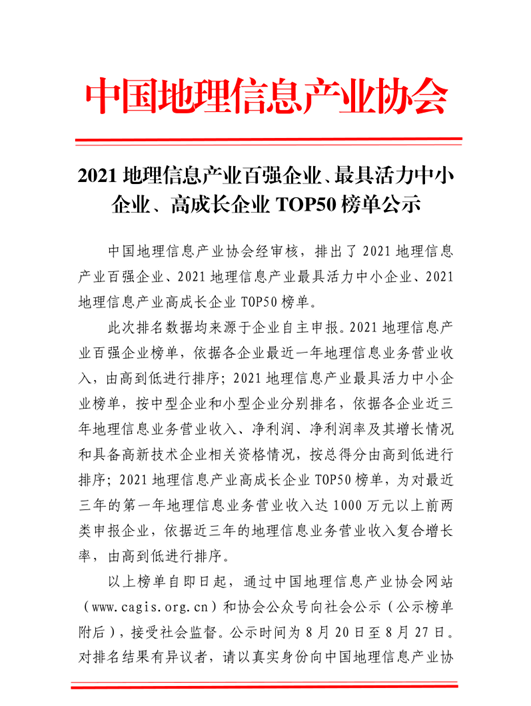 中国地理信息产业协会

2021 地理信息产业百强企业、最具活力中小企业、高成长企业 TOP50 榜单公示

中国地理信息产业协会经审核，排出了 2021 地理信息产业百强企业、2021 地理信息产业最具活力中小企业、2021 地理信息产业高成长企业 TOP50 榜单。

此次排名数据均来源于企业自主申报。2021 地理信息产业百强企业榜单，依据各企业最近一年地理信息业务营业收入，由高到低进行排序；2021 地理信息产业最具活力中小企业榜单，按中型企业和小型企业分别排名，依据各企业近三年地理信息业务营业收入、净利润、净利润率及其增长情况和具备高新技术企业相关资格情况，按总得分由高到低进行排序；2021 地理信息产业高成长企业 TOP50 榜单，为对最近三年的第一年地理信息业务营业收入达 1000 万元以上前两类申报企业，依据近三年的地理信息业务营业收入复合增长率，由高到低进行排序。

以上榜单自即日起，通过中国地理信息产业协会网站（www.cagis.org.cn）和协会公众号向社会公示（公示榜单附后），接受社会监督。公示时间为 8 月 20 日至 8 月 27 日。对排名结果有异议者，请以真实身份向中国地理信息产业协